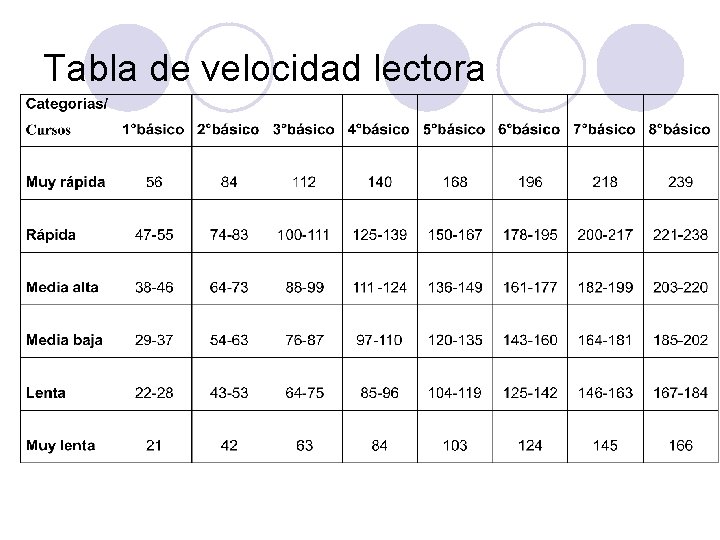 Tabla de velocidad lectora

| Categorías/ Cursos | 1°básico | 2°básico | 3°básico | 4°básico | 5°básico | 6°básico | 7°básico | 8°básico |
|---|---|---|---|---|---|---|---|---|
| Muy rápida | 56 | 84 | 112 | 140 | 168 | 196 | 218 | 239 |
| Rápida | 47-55 | 74-83 | 100-111 | 125-139 | 150-167 | 178-195 | 200-217 | 221-238 |
| Media alta | 38-46 | 64-73 | 88-99 | 111 -124 | 136-149 | 161-177 | 182-199 | 203-220 |
| Media baja | 29-37 | 54-63 | 76-87 | 97-110 | 120-135 | 143-160 | 164-181 | 185-202 |
| Lenta | 22-28 | 43-53 | 64-75 | 85-96 | 104-119 | 125-142 | 146-163 | 167-184 |
| Muy lenta | 21 | 42 | 63 | 84 | 103 | 124 | 145 | 166 |